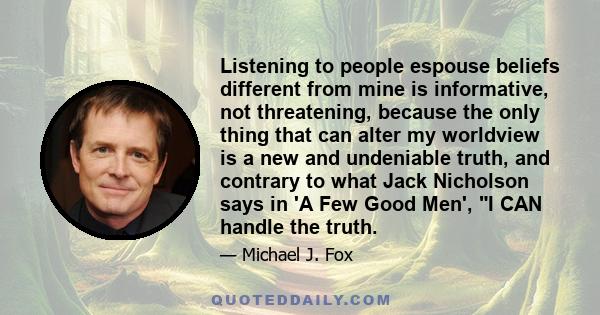 Listening to people espouse beliefs different from mine is informative, not threatening, because the only thing that can alter my worldview is a new and undeniable truth, and contrary to what Jack Nicholson says in 'A Few Good Men', "I CAN handle the truth.

— Michael J. Fox

QUOTEDDAILY.COM